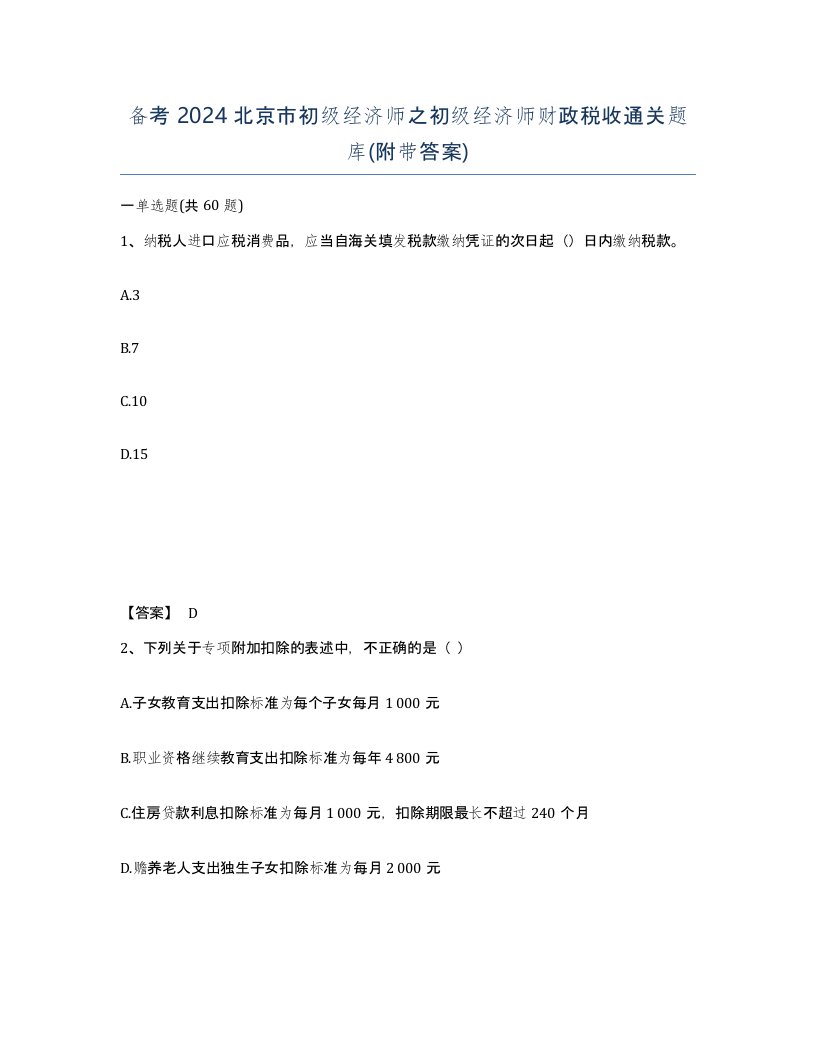 备考 2024 北京市初级经济师之初级经济师财政税收通关题库(附带答案)

一单选题(共 60 题)

1、纳税人进口应税消费品，应当自海关填发税款缴纳凭证的次日起（）日内缴纳税款。

A.3

B.7

C.10

D.15

【答案】 D

2、下列关于专项附加扣除的表述中，不正确的是（ ）

A.子女教育支出扣除标准为每个子女每月 1 000 元

B.职业资格继续教育支出扣除标准为每年 4 800 元

C.住房贷款利息扣除标准为每月 1 000 元，扣除期限最长不超过 240 个月

D.赡养老人支出独生子女扣除标准为每月 2 000 元